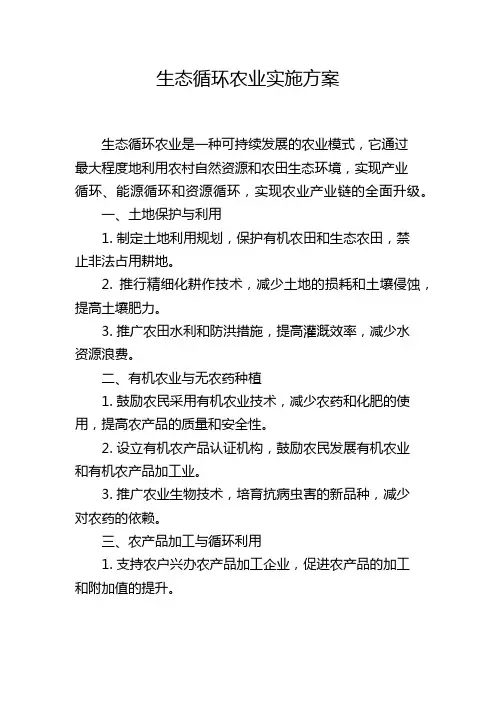 生态循环农业实施方案

生态循环农业是一种可持续发展的农业模式，它通过最大程度地利用农村自然资源和农田生态环境，实现产业循环、能源循环和资源循环，实现农业产业链的全面升级。

一、土地保护与利用

1. 制定土地利用规划，保护有机农田和生态农田，禁止非法占用耕地。

2. 推行精细化耕作技术，减少土地的损耗和土壤侵蚀，提高土壤肥力。

3. 推广农田水利和防洪措施，提高灌溉效率，减少水资源浪费。

二、有机农业与无农药种植

1. 鼓励农民采用有机农业技术，减少农药和化肥的使用，提高农产品的质量和安全性。

2. 设立有机农产品认证机构，鼓励农民发展有机农业和有机农产品加工业。

3. 推广农业生物技术，培育抗病虫害的新品种，减少对农药的依赖。

三、农产品加工与循环利用

1. 支持农户兴办农产品加工企业，促进农产品的加工和附加值的提升。